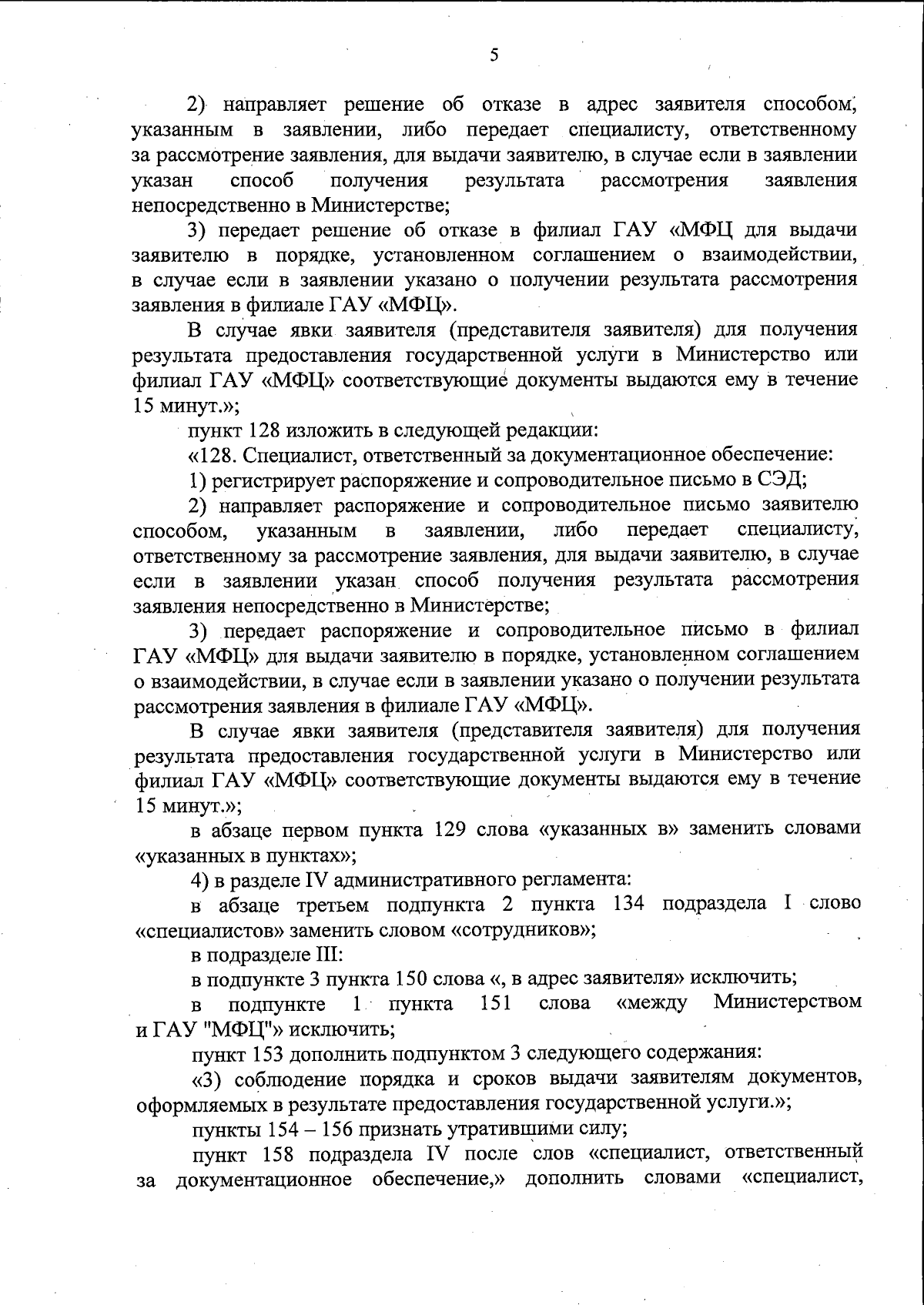 5

2) направляет решение об отказе в адрес заявителя способом, указанным в заявлении, либо передает специалисту, ответственному за рассмотрение заявления, для выдачи заявителю, в случае если в заявлении указан способ получения результата рассмотрения заявления непосредственно в Министерстве;

3) передает решение об отказе в филиал ГАУ «МФЦ для выдачи заявителю в порядке, установленном соглашением о взаимодействии, в случае если в заявлении указано о получении результата рассмотрения заявления в филиале ГАУ «МФЦ».

В случае явки заявителя (представителя заявителя) для получения результата предоставления государственной услуги в Министерство или филиал ГАУ «МФЦ» соответствующие документы выдаются ему в течение 15 минут.»;

пункт 128 изложить в следующей редакции:

«128. Специалист, ответственный за документационное обеспечение:

1) регистрирует распоряжение и сопроводительное письмо в СЭД;

2) направляет распоряжение и сопроводительное письмо заявителю способом, указанным в заявлении, либо передает специалисту, ответственному за рассмотрение заявления, для выдачи заявителю, в случае если в заявлении указан способ получения результата рассмотрения заявления непосредственно в Министерстве;

3) передает распоряжение и сопроводительное письмо в филиал ГАУ «МФЦ» для выдачи заявителю в порядке, установленном соглашением о взаимодействии, в случае если в заявлении указано о получении результата рассмотрения заявления в филиале ГАУ «МФЦ».

В случае явки заявителя (представителя заявителя) для получения результата предоставления государственной услуги в Министерство или филиал ГАУ «МФЦ» соответствующие документы выдаются ему в течение 15 минут.»;

в абзаце первом пункта 129 слова «указанных в» заменить словами «указанных в пунктах»;

4) в разделе IV административного регламента:

в абзаце третьем подпункта 2 пункта 134 подраздела I слово «специалистов» заменить словом «сотрудников»;

в подразделе III:

в подпункте 3 пункта 150 слова «, в адрес заявителя» исключить;

в подпункте 1 пункта 151 слова «между Министерством и ГАУ "МФЦ"» исключить;

пункт 153 дополнить подпунктом 3 следующего содержания:

«3) соблюдение порядка и сроков выдачи заявителям документов, оформляемых в результате предоставления государственной услуги.»;

пункты 154 – 156 признать утратившими силу;

пункт 158 подраздела IV после слов «специалист, ответственный за документационное обеспечение,» дополнить словами «специалист,